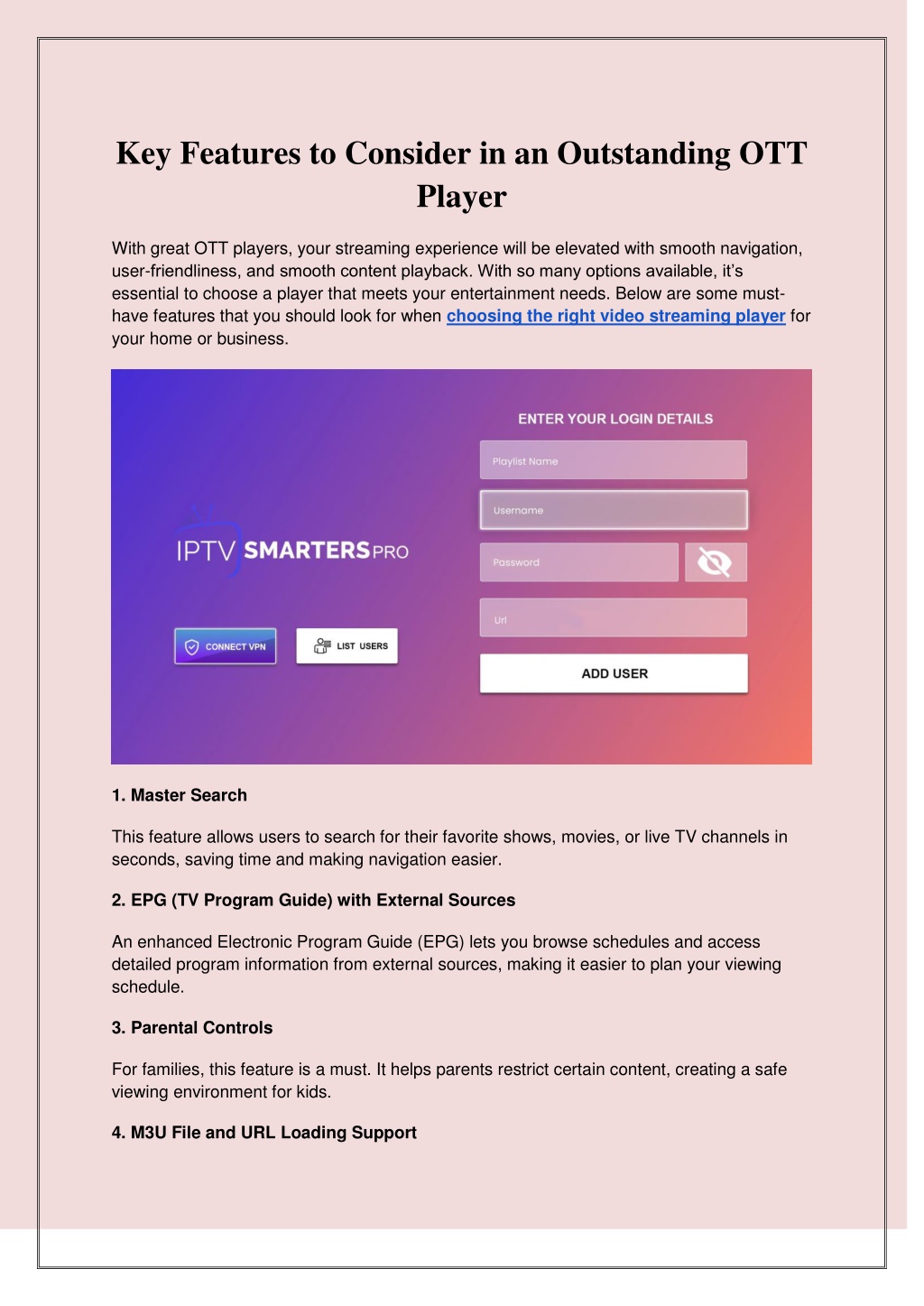 Key Features to Consider in an Outstanding OTT Player

With great OTT players, your streaming experience will be elevated with smooth navigation, user-friendliness, and smooth content playback. With so many options available, it's essential to choose a player that meets your entertainment needs. Below are some must-have features that you should look for when choosing the right video streaming player for your home or business.

IPTV SMARTERS PRO

CONNECT VPN

LIST USERS

ENTER YOUR LOGIN DETAILS

Playlist Name

Username

Password

Url

ADD USER

1. Master Search

This feature allows users to search for their favorite shows, movies, or live TV channels in seconds, saving time and making navigation easier.

2. EPG (TV Program Guide) with External Sources

An enhanced Electronic Program Guide (EPG) lets you browse schedules and access detailed program information from external sources, making it easier to plan your viewing schedule.

3. Parental Controls

For families, this feature is a must. It helps parents restrict certain content, creating a safe viewing environment for kids.

4. M3U File and URL Loading Support